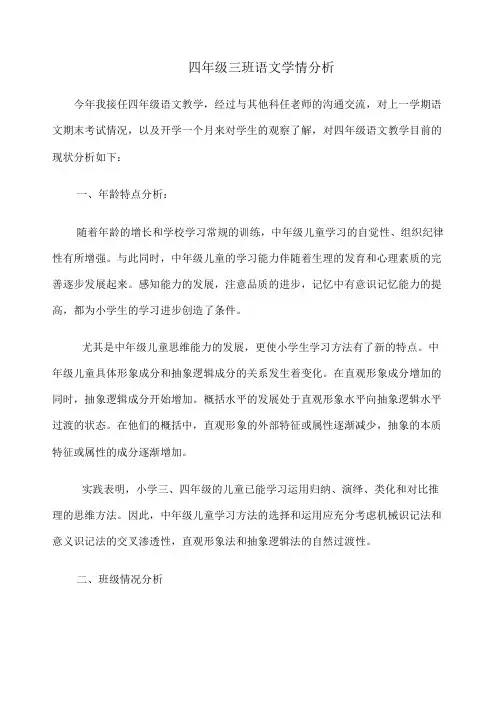 四年级三班语文学情分析

今年我接任四年级语文教学，经过与其他科任老师的沟通交流，对上一学期语文期末考试情况，以及开学一个月来对学生的观察了解，对四年级语文教学目前的现状分析如下：

一、年龄特点分析：

随着年龄的增长和学校学习常规的训练，中年级儿童学习的自觉性、组织纪律性有所增强。与此同时，中年级儿童的学习能力伴随着生理的发育和心理素质的完善逐步发展起来。感知能力的发展，注意品质的进步，记忆中有意识记忆能力的提高，都为小学生的学习进步创造了条件。

尤其是中年级儿童思维能力的发展，更使小学生学习方法有了新的特点。中年级儿童具体形象成分和抽象逻辑成分的关系发生着变化。在直观形象成分增加的同时，抽象逻辑成分开始增加。概括水平的发展处于直观形象水平向抽象逻辑水平过渡的状态。在他们的概括中，直观形象的外部特征或属性逐渐减少，抽象的本质特征或属性的成分逐渐增加。

实践表明，小学三、四年级的儿童已能学习运用归纳、演绎、类化和对比推理的思维方法。因此，中年级儿童学习方法的选择和运用应充分考虑机械识记法和意义识记法的交叉渗透性，直观形象法和抽象逻辑法的自然过渡性。

二、班级情况分析